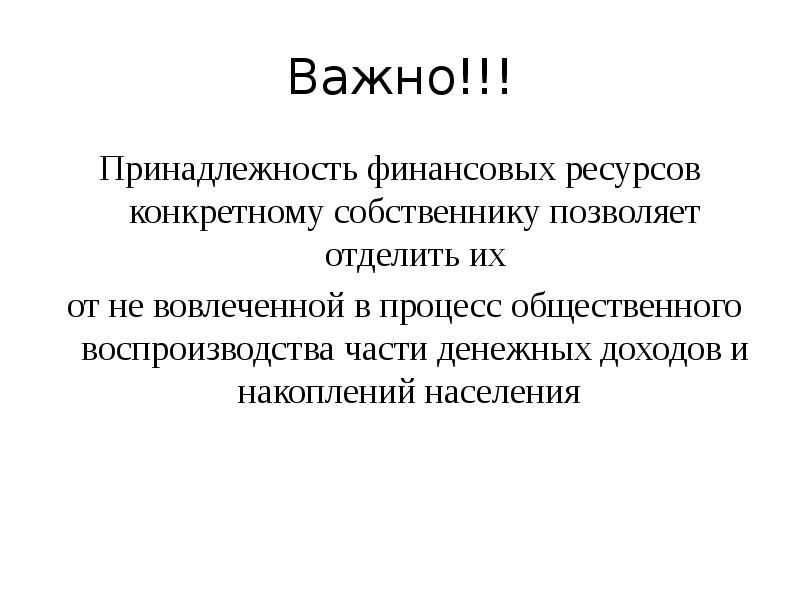 Важно!!!

Принадлежность финансовых ресурсов конкретному собственнику позволяет отделить их

от не вовлеченной в процесс общественного воспроизводства части денежных доходов и накоплений населения